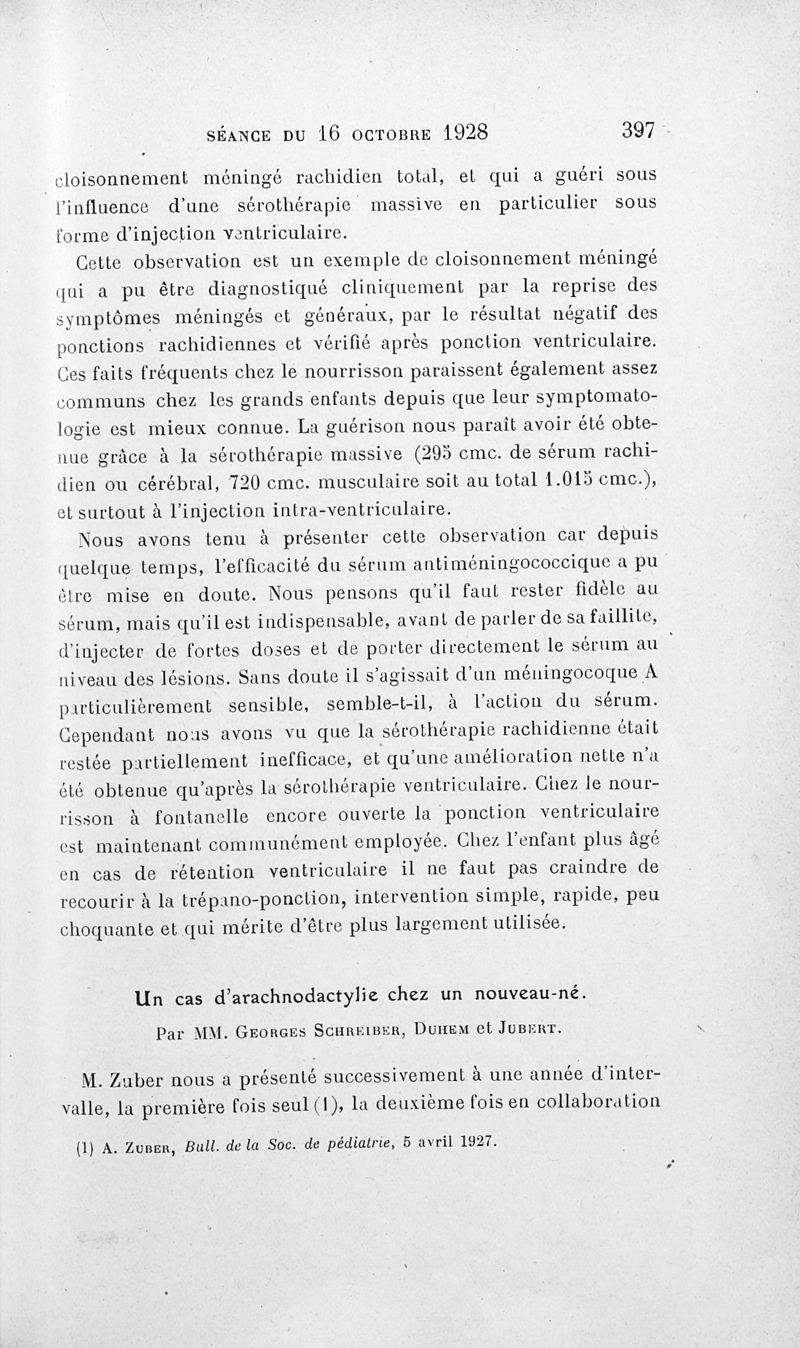 SÉANCE DU 16 OCTOBRE 1928 397

cloisonnement méningé rachidien total, et qui a guéri sous l'influence d'une sérothérapie massive en particulier sous forme d'injection ventriculaire.

Cette observation est un exemple de cloisonnement méningé qui a pu être diagnostiqué cliniquement par la reprise des symptômes méningés et généraux, par le résultat négatif des ponctions rachidiennes et vérifié après ponction ventriculaire. Ces faits fréquents chez le nourrisson paraissent également assez communs chez les grands enfants depuis que leur symptomatologie est mieux connue. La guérison nous paraît avoir été obtenue grâce à la sérothérapie massive (295 cmc. de sérum rachidien ou cérébral, 720 cmc. musculaire soit au total 1.015 cmc.), et surtout à l'injection intra-ventriculaire.

Nous avons tenu à présenter cette observation car depuis quelque temps, l'efficacité du sérum antiméningococcique a pu être mise en doute. Nous pensons qu'il faut rester fidèle au sérum, mais qu'il est indispensable, avant de parler de sa faillite, d'injecter de fortes doses et de porter directement le sérum au niveau des lésions. Sans doute il s'agissait d'un méningocoque A particulièrement sensible, semble-t-il, à l'action du sérum. Cependant nous avons vu que la sérothérapie rachidienne était restée partiellement inefficace, et qu'une amélioration nette n'a été obtenue qu'après la sérothérapie ventriculaire. Chez le nourrisson à fontanelle encore ouverte la ponction ventriculaire est maintenant communément employée. Chez l'enfant plus âgé en cas de rétention ventriculaire il ne faut pas craindre de recourir à la trépano-ponction, intervention simple, rapide, peu choquante et qui mérite d'être plus largement utilisée.

Un cas d'arachnodactylie chez un nouveau-né.

Par MM. GEORGES SCHREIBER, DUHEM et JUBERT.

M. Zuber nous a présenté successivement à une année d'intervalle, la première fois seul (1), la deuxième fois en collaboration

(1) A. ZUBER, Bull. de la Soc. de pédiatrie, 5 avril 1927.